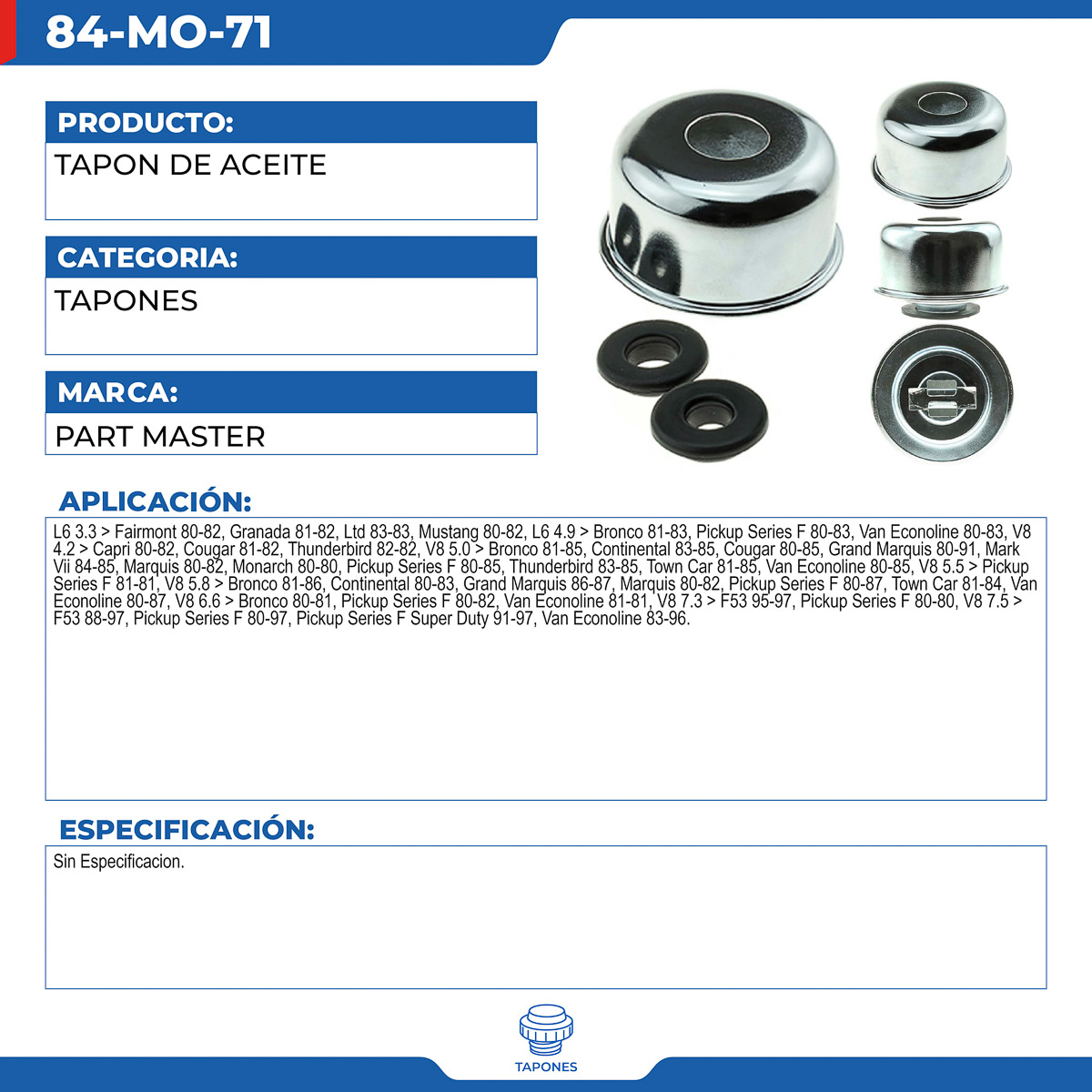 84-MO-71

PRODUCTO:

TAPON DE ACEITE

CATEGORIA:

TAPONES

MARCA:

PART MASTER

APLICACIÓN:

L6 3.3 > Fairmont 80-82, Granada 81-82, Ltd 83-83, Mustang 80-82, L6 4.9 > Bronco 81-83, Pickup Series F 80-83, Van Econoline 80-83, V8 4.2 > Capri 80-82, Cougar 81-82, Thunderbird 82-82, V8 5.0 > Bronco 81-85, Continental 83-85, Cougar 80-85, Grand Marquis 80-91, Mark Vii 84-85, Marquis 80-82, Monarch 80-80, Pickup Series F 80-85, Thunderbird 83-85, Town Car 81-85, Van Econoline 80-85, V8 5.5 > Pickup Series F 81-81, V8 5.8 > Bronco 81-86, Continental 80-83, Grand Marquis 86-87, Marquis 80-82, Pickup Series F 80-87, Town Car 81-84, Van Econoline 80-87, V8 6.6 > Bronco 80-81, Pickup Series F 80-82, Van Econoline 81-81, V8 7.3 > F53 95-97, Pickup Series F 80-80, V8 7.5 > F53 88-97, Pickup Series F 80-97, Pickup Series F Super Duty 91-97, Van Econoline 83-96.

ESPECIFICACIÓN:

Sin Especificacion.

TAPONES